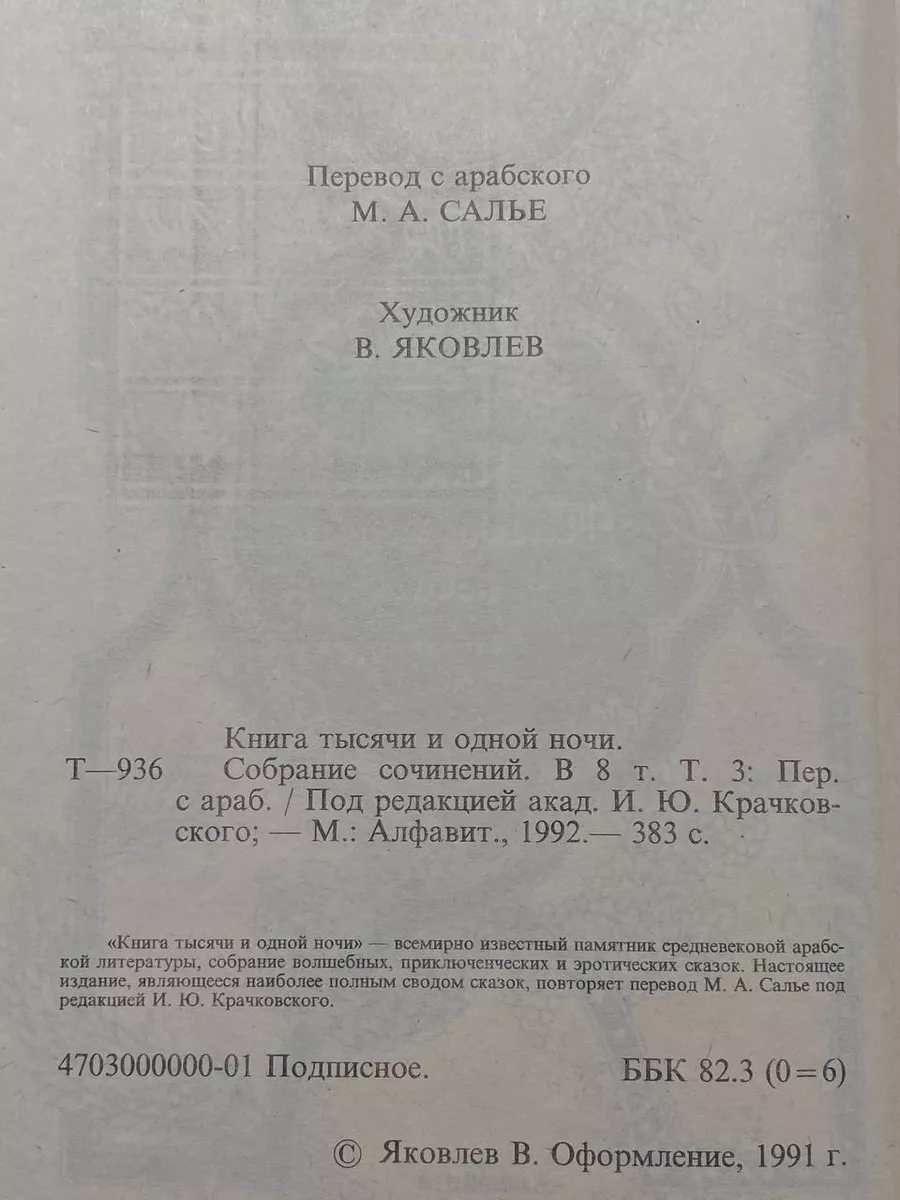 Перевод с арабского
М. А. САЛЬЕ

Художник
В. ЯКОВЛЕВ

Книга тысячи и одной ночи.
Т—936 Собрание сочинений. В 8 т. Т. 3: Пер. с араб. / Под редакцией акад. И. Ю. Крачковского; — М.: Алфавит., 1992.— 383 с.

«Книга тысячи и одной ночи» — всемирно известный памятник средневековой арабской литературы, собрание волшебных, приключенческих и эротических сказок. Настоящее издание, являющееся наиболее полным сводом сказок, повторяет перевод М. А. Салье под редакцией И. Ю. Крачковского.

4703000000-01 Подписное. ББК 82.3 (0=6)

© Яковлев В. Оформление, 1991 г.